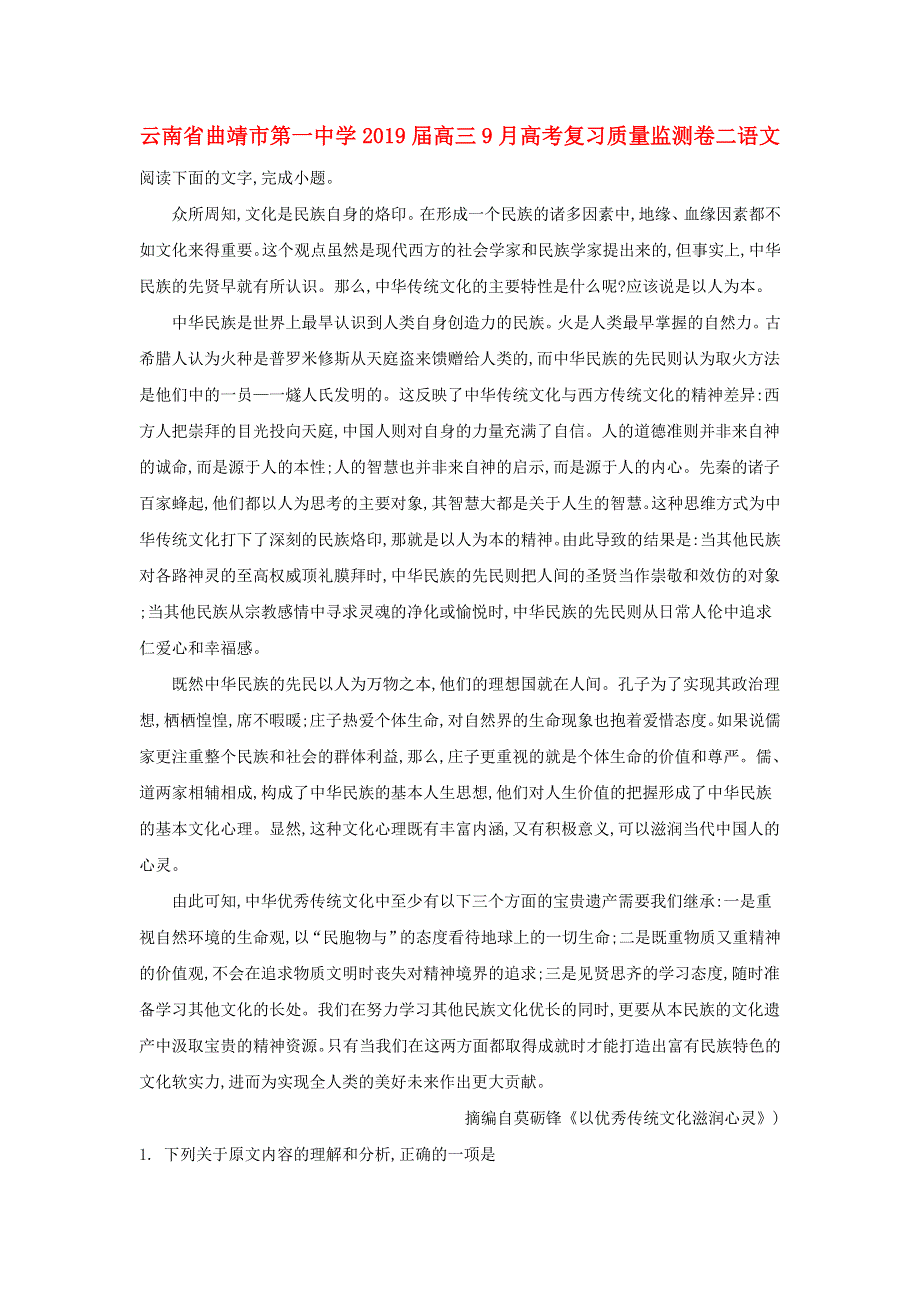 云南省曲靖市第一中学2019届高三9月高考复习质量监测卷二语文

阅读下面的文字,完成小题。

众所周知,文化是民族自身的烙印。在形成一个民族的诸多因素中,地缘、血缘因素都不如文化来得重要。这个观点虽然是现代西方的社会学家和民族学家提出来的,但事实上,中华民族的先贤早就有所认识。那么,中华传统文化的主要特性是什么呢?应该说是以人为本。

中华民族是世界上最早认识到人类自身创造力的民族。火是人类最早掌握的自然力。古希腊人认为火种是普罗米修斯从天庭盗来馈赠给人类的,而中华民族的先民则认为取火方法是他们中的一员——燧人氏发明的。这反映了中华传统文化与西方传统文化的精神差异:西方人把崇拜的目光投向天庭,中国人则对自身的力量充满了自信。人的道德准则并非来自神的诫命,而是源于人的本性;人的智慧也并非来自神的启示,而是源于人的内心。先秦的诸子百家蜂起,他们都以人为思考的主要对象,其智慧大都是关于人生的智慧。这种思维方式为中华传统文化打下了深刻的民族烙印,那就是以人为本的精神。由此导致的结果是:当其他民族对各路神灵的至高权威顶礼膜拜时,中华民族的先民则把人间的圣贤当作崇敬和效仿的对象;当其他民族从宗教感情中寻求灵魂的净化或愉悦时,中华民族的先民则从日常人伦中追求仁爱心和幸福感。

既然中华民族的先民以人为万物之本,他们的理想国就在人间。孔子为了实现其政治理想,栖栖惶惶,席不暇暖;庄子热爱个体生命,对自然界的生命现象也抱着爱惜态度。如果说儒家更注重整个民族和社会的群体利益,那么,庄子更重视的就是个体生命的价值和尊严。儒、道两家相辅相成,构成了中华民族的基本人生思想,他们对人生价值的把握形成了中华民族的基本文化心理。显然,这种文化心理既有丰富内涵,又有积极意义,可以滋润当代中国人的心灵。

由此可知,中华优秀传统文化中至少有以下三个方面的宝贵遗产需要我们继承:一是重视自然环境的生命观,以“民胞物与”的态度看待地球上的一切生命;二是既重物质又重精神的价值观,不会在追求物质文明时丧失对精神境界的追求;三是见贤思齐的学习态度,随时准备学习其他文化的长处。我们在努力学习其他民族文化优长的同时,更要从本民族的文化遗产中汲取宝贵的精神资源。只有当我们在这两方面都取得成就时才能打造出富有民族特色的文化软实力,进而为实现全人类的美好未来作出更大贡献。

摘编自莫砺锋《以优秀传统文化滋润心灵》)

1. 下列关于原文内容的理解和分析,正确的一项是